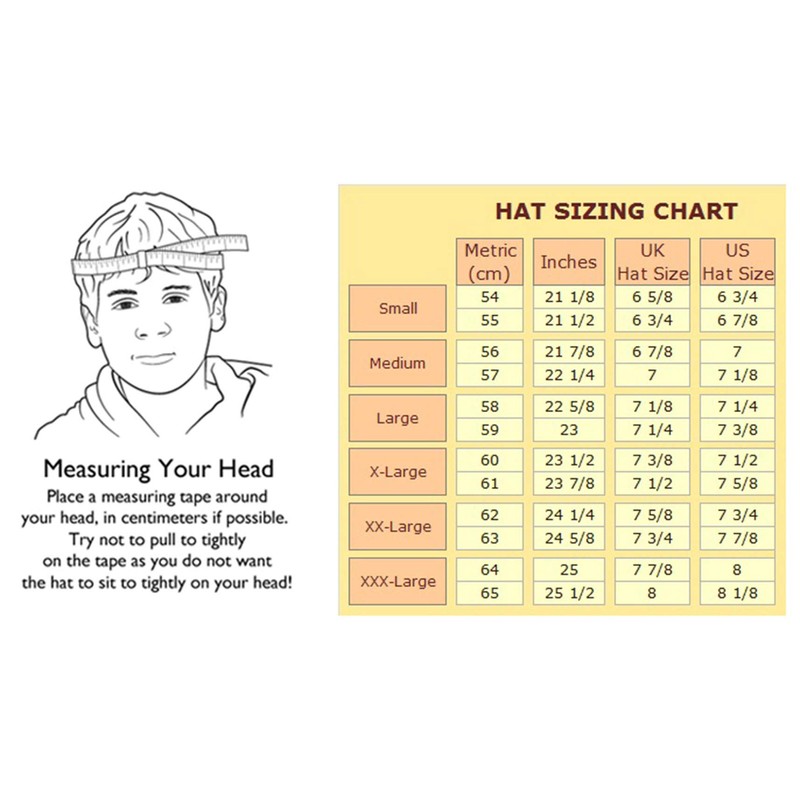 Measuring Your Head

Place a measuring tape around your head, in centimeters if possible. Try not to pull to tightly on the tape as you do not want the hat to sit to tightly on your head!

HAT SIZING CHART

| | Metric (cm) | Inches | UK Hat Size | US Hat Size |
|---|---|---|---|---|
| Small | 54 | 21 1/8 | 6 5/8 | 6 3/4 |
| | 55 | 21 1/2 | 6 3/4 | 6 7/8 |
| Medium | 56 | 21 7/8 | 6 7/8 | 7 |
| | 57 | 22 1/4 | 7 | 7 1/8 |
| Large | 58 | 22 5/8 | 7 1/8 | 7 1/4 |
| | 59 | 23 | 7 1/4 | 7 3/8 |
| X-Large | 60 | 23 1/2 | 7 3/8 | 7 1/2 |
| | 61 | 23 7/8 | 7 1/2 | 7 5/8 |
| XX-Large | 62 | 24 1/4 | 7 5/8 | 7 3/4 |
| | 63 | 24 5/8 | 7 3/4 | 7 7/8 |
| XXX-Large | 64 | 25 | 7 7/8 | 8 |
| | 65 | 25 1/2 | 8 | 8 1/8 |